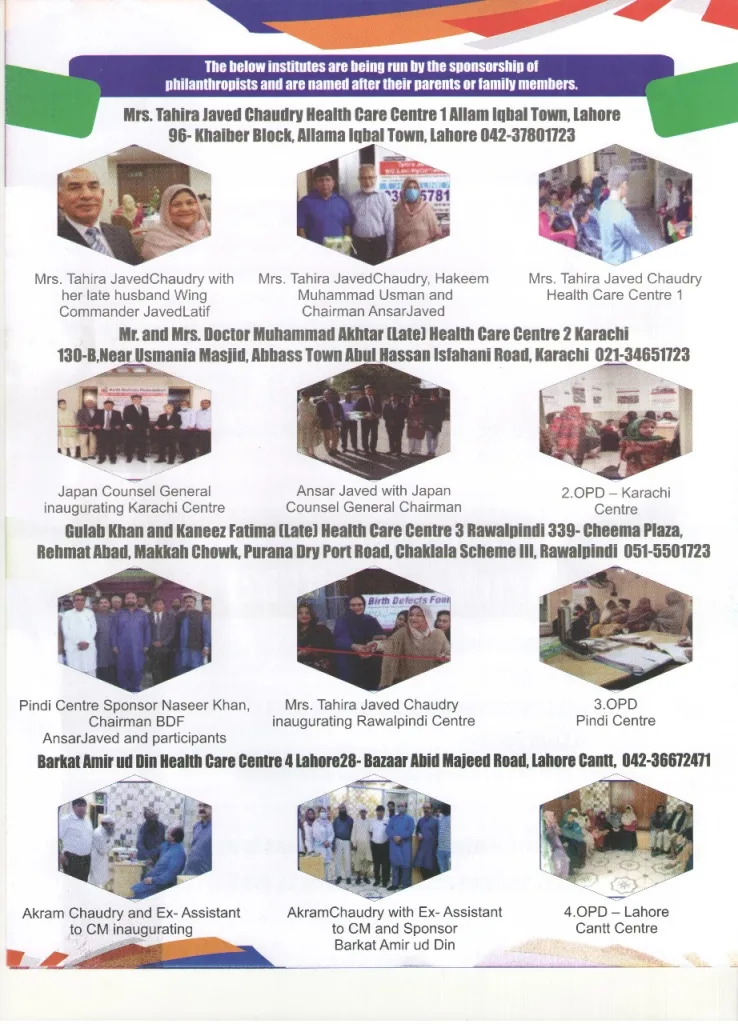 The below institutes are being run by the sponsorship of philanthropists and are named after their parents or family members.

Mrs. Tahira Javed Chaudry Health Care Centre 1 Allam Iqbal Town, Lahore
96- Khaiber Block, Allama Iqbal Town, Lahore 042-37801723

Mrs. Tahira JavedChaudry with her late husband Wing Commander JavedLatif

Mrs. Tahira JavedChaudry, Hakeem Muhammad Usman and Chairman AnsarJaved

Mrs. Tahira Javed Chaudry Health Care Centre 1

Mr. and Mrs. Doctor Muhammad Akhtar (Late) Health Care Centre 2 Karachi
130-B,Near Usmania Masjid, Abbass Town Abul Hassan Isfahani Road, Karachi 021-34651723

Japan Counsel General inaugurating Karachi Centre

Ansar Javed with Japan Counsel General Chairman

2.OPD – Karachi Centre

Gulab Khan and Kaneez Fatima (Late) Health Care Centre 3 Rawalpindi 339- Cheema Plaza, Rehmat Abad, Makkah Chowk, Purana Dry Port Road, Chaklala Scheme III, Rawalpindi 051-5501723

Pindi Centre Sponsor Naseer Khan, Chairman BDF AnsarJaved and participants

Mrs. Tahira Javed Chaudry inaugurating Rawalpindi Centre

3.OPD Pindi Centre

Barkat Amir ud Din Health Care Centre 4 Lahore28- Bazaar Abid Majeed Road, Lahore Cantt, 042-36672471

Akram Chaudry and Ex- Assistant to CM inaugurating

AkramChaudry with Ex- Assistant to CM and Sponsor Barkat Amir ud Din

4.OPD – Lahore Cantt Centre